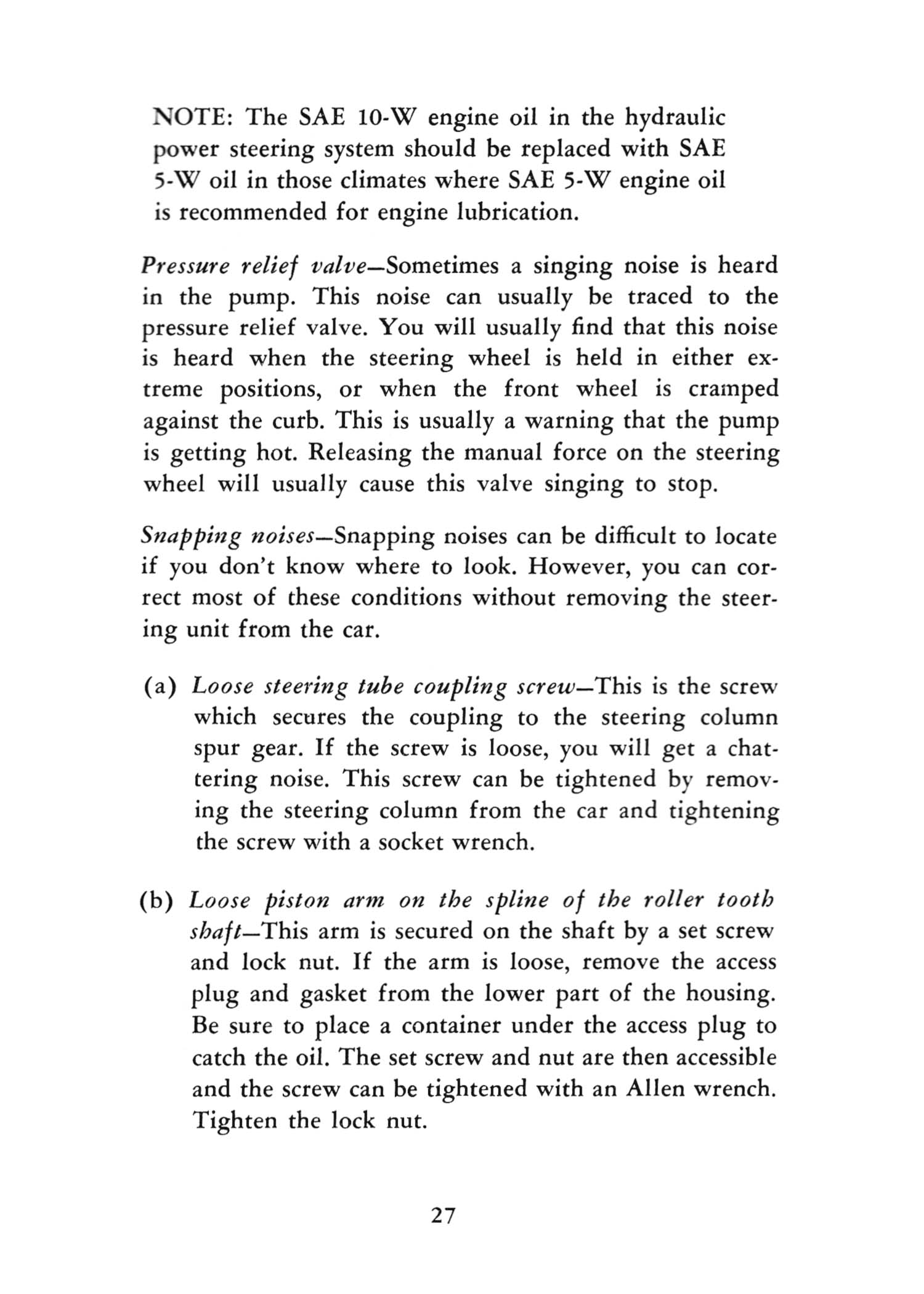 NOTE: The SAE 10-W engine oil in the hydraulic power steering system should be replaced with SAE 5-W oil in those climates where SAE 5-W engine oil is recommended for engine lubrication.

Pressure relief valve—Sometimes a singing noise is heard in the pump. This noise can usually be traced to the pressure relief valve. You will usually find that this noise is heard when the steering wheel is held in either extreme positions, or when the front wheel is cramped against the curb. This is usually a warning that the pump is getting hot. Releasing the manual force on the steering wheel will usually cause this valve singing to stop.

Snapping noises—Snapping noises can be difficult to locate if you don't know where to look. However, you can correct most of these conditions without removing the steering unit from the car.

(a) Loose steering tube coupling screw—This is the screw which secures the coupling to the steering column spur gear. If the screw is loose, you will get a chattering noise. This screw can be tightened by removing the steering column from the car and tightening the screw with a socket wrench.

(b) Loose piston arm on the spline of the roller tooth shaft—This arm is secured on the shaft by a set screw and lock nut. If the arm is loose, remove the access plug and gasket from the lower part of the housing. Be sure to place a container under the access plug to catch the oil. The set screw and nut are then accessible and the screw can be tightened with an Allen wrench. Tighten the lock nut.

27